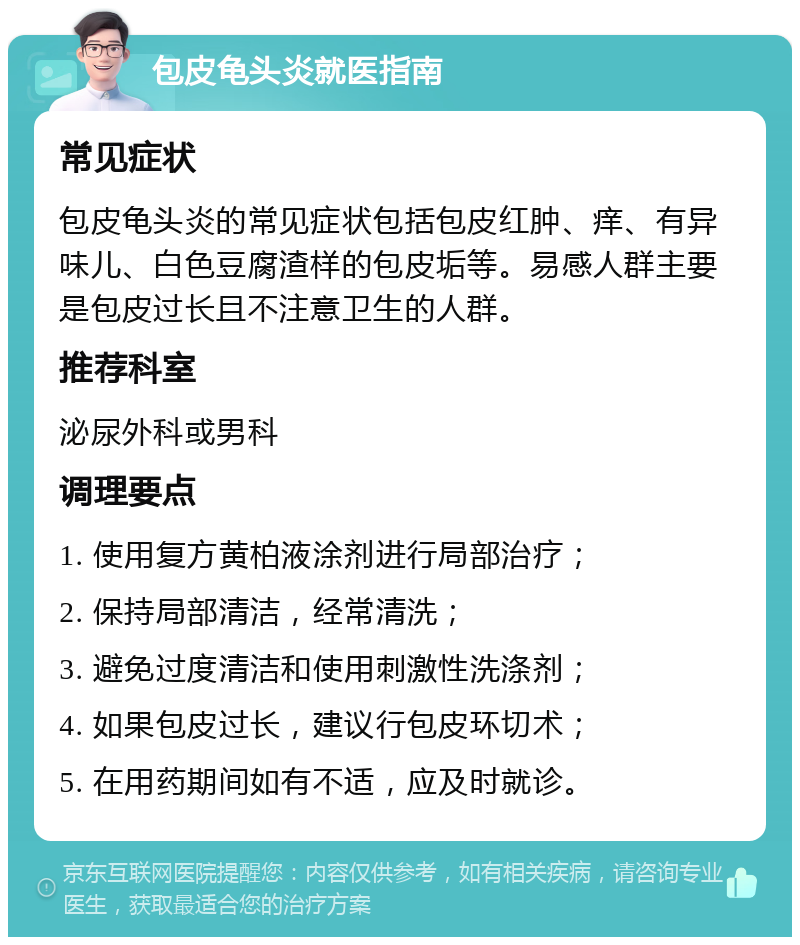 包皮龟头炎就医指南

常见症状

包皮龟头炎的常见症状包括包皮红肿、痒、有异味儿、白色豆腐渣样的包皮垢等。易感人群主要是包皮过长且不注意卫生的人群。

推荐科室

泌尿外科或男科

调理要点

1. 使用复方黄柏液涂剂进行局部治疗；

2. 保持局部清洁，经常清洗；

3. 避免过度清洁和使用刺激性洗涤剂；

4. 如果包皮过长，建议行包皮环切术；

5. 在用药期间如有不适，应及时就诊。

京东互联网医院提醒您：内容仅供参考，如有相关疾病，请咨询专业医生，获取最适合您的治疗方案